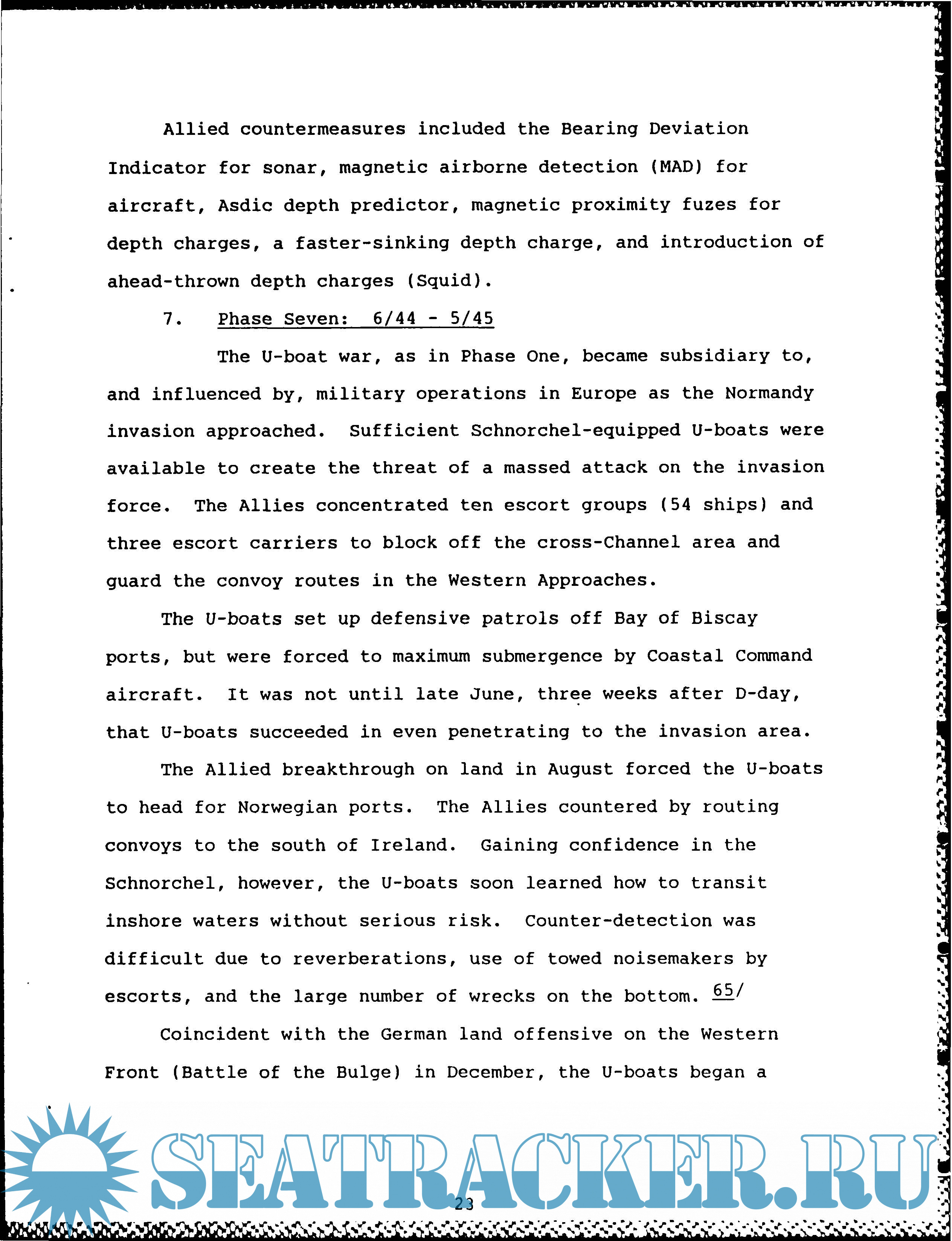 Allied countermeasures included the Bearing Deviation Indicator for sonar, magnetic airborne detection (MAD) for aircraft, Asdic depth predictor, magnetic proximity fuzes for depth charges, a faster-sinking depth charge, and introduction of ahead-thrown depth charges (Squid).

7. Phase Seven: 6/44 - 5/45

The U-boat war, as in Phase One, became subsidiary to, and influenced by, military operations in Europe as the Normandy invasion approached. Sufficient Schnorchel-equipped U-boats were available to create the threat of a massed attack on the invasion force. The Allies concentrated ten escort groups (54 ships) and three escort carriers to block off the cross-Channel area and guard the convoy routes in the Western Approaches.

The U-boats set up defensive patrols off Bay of Biscay ports, but were forced to maximum submergence by Coastal Command aircraft. It was not until late June, three weeks after D-day, that U-boats succeeded in even penetrating to the invasion area.

The Allied breakthrough on land in August forced the U-boats to head for Norwegian ports. The Allies countered by routing convoys to the south of Ireland. Gaining confidence in the Schnorchel, however, the U-boats soon learned how to transit inshore waters without serious risk. Counter-detection was difficult due to reverberations, use of towed noisemakers by escorts, and the large number of wrecks on the bottom. 65/

Coincident with the German land offensive on the Western Front (Battle of the Bulge) in December, the U-boats began a

SEATRACKER.RU

23